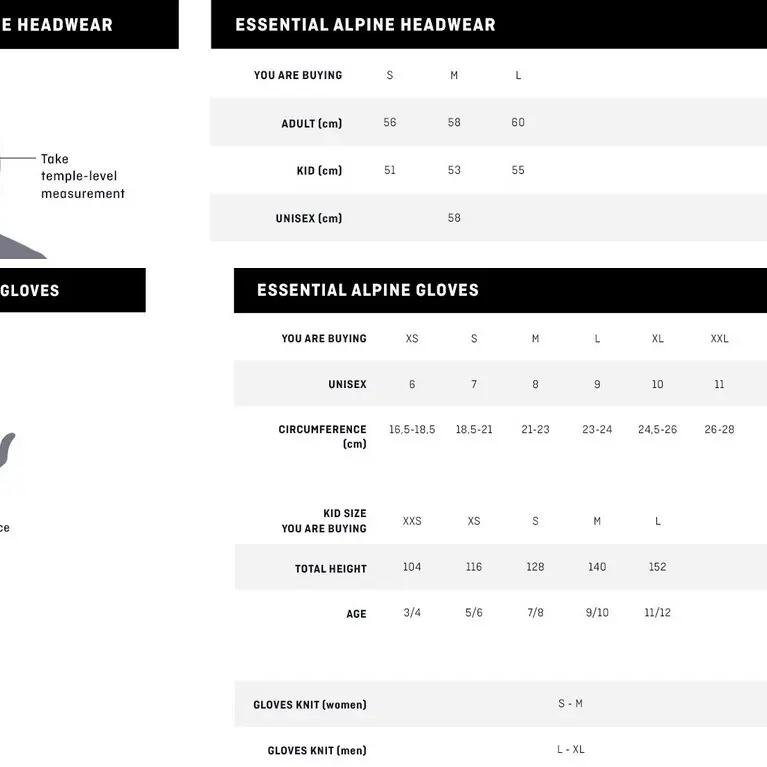 E HEADWEAR

Take temple-level measurement

GLOVES

ce

ESSENTIAL ALPINE HEADWEAR

| YOU ARE BUYING | S | M | L |
|---|---|---|---|
| ADULT (cm) | 56 | 58 | 60 |
| KID (cm) | 51 | 53 | 55 |
| UNISEX (cm) | | 58 | |

ESSENTIAL ALPINE GLOVES

| YOU ARE BUYING | XS | S | M | L | XL | XXL |
|---|---|---|---|---|---|---|
| UNISEX | 6 | 7 | 8 | 9 | 10 | 11 |
| CIRCUMFERENCE (cm) | 16,5-18,5 | 18,5-21 | 21-23 | 23-24 | 24,5-26 | 26-28 |

| KID SIZE YOU ARE BUYING | XXS | XS | S | M | L |
|---|---|---|---|---|---|
| TOTAL HEIGHT | 104 | 116 | 128 | 140 | 152 |
| AGE | 3/4 | 5/6 | 7/8 | 9/10 | 11/12 |

| GLOVES KNIT (women) | S - M |
|---|---|
| GLOVES KNIT (men) | L - XL |